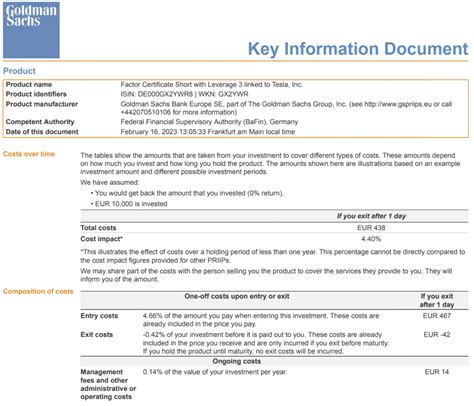 Goldman Sachs

Key Information Document

Product

| | |
|---|---|
| Product name | Factor Certificate Short with Leverage 3 linked to Tesla, Inc. |
| Product identifiers | ISIN: DE000GX2YWR8 \| WKN: GX2YWR |
| Product manufacturer | Goldman Sachs Bank Europe SE, part of The Goldman Sachs Group, Inc. (see http://www.gspriips.eu or call +442070510106 for more information) |
| Competent Authority | Federal Financial Supervisory Authority (BaFin), Germany |
| Date of this document | February 16, 2023 13:05:33 Frankfurt am Main local time |

Costs over time

The tables show the amounts that are taken from your investment to cover different types of costs. These amounts depend on how much you invest and how long you hold the product. The amounts shown here are illustrations based on an example investment amount and different possible investment periods.

We have assumed:

• You would get back the amount that you invested (0% return).

• EUR 10,000 is invested

| | If you exit after 1 day |
|---|---|
| Total costs | EUR 438 |
| Cost impact* | 4.40% |

*This illustrates the effect of costs over a holding period of less than one year. This percentage cannot be directly compared to the cost impact figures provided for other PRIIPs.

We may share part of the costs with the person selling you the product to cover the services they provide to you. They will inform you of the amount.

Composition of costs

| | One-off costs upon entry or exit | If you exit after 1 day |
|---|---|---|
| Entry costs | 4.66% of the amount you pay when entering this investment. These costs are already included in the price you pay. | EUR 467 |
| Exit costs | -0.42% of your investment before it is paid out to you. These costs are already included in the price you receive and are only incurred if you exit before maturity. If you hold the product until maturity, no exit costs will be incurred. | EUR -42 |
| | Ongoing costs | |
| Management fees and other administrative or operating costs | 0.14% of the value of your investment per year. | EUR 14 |